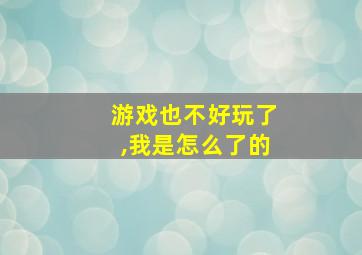 游戏也不好玩了
,我是怎么了的